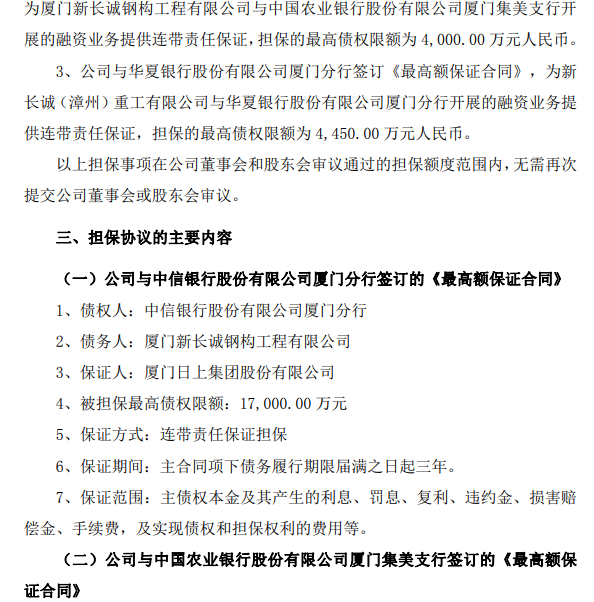 为厦门新长诚钢构工程有限公司与中国农业银行股份有限公司厦门集美支行开展的融资业务提供连带责任保证，担保的最高债权限额为 4,000.00 万元人民币。

3、公司与华夏银行股份有限公司厦门分行签订《最高额保证合同》，为新长诚（漳州）重工有限公司与华夏银行股份有限公司厦门分行开展的融资业务提供连带责任保证，担保的最高债权限额为 4,450.00 万元人民币。

以上担保事项在公司董事会和股东会审议通过的担保额度范围内，无需再次提交公司董事会或股东会审议。

三、担保协议的主要内容

（一）公司与中信银行股份有限公司厦门分行签订的《最高额保证合同》

1、债权人：中信银行股份有限公司厦门分行

2、债务人：厦门新长诚钢构工程有限公司

3、保证人：厦门日上集团股份有限公司

4、被担保最高债权限额：17,000.00 万元

5、保证方式：连带责任保证担保

6、保证期间：主合同项下债务履行期限届满之日起三年。

7、保证范围：主债权本金及其产生的利息、罚息、复利、违约金、损害赔偿金、手续费，及实现债权和担保权利的费用等。

（二）公司与中国农业银行股份有限公司厦门集美支行签订的《最高额保证合同》